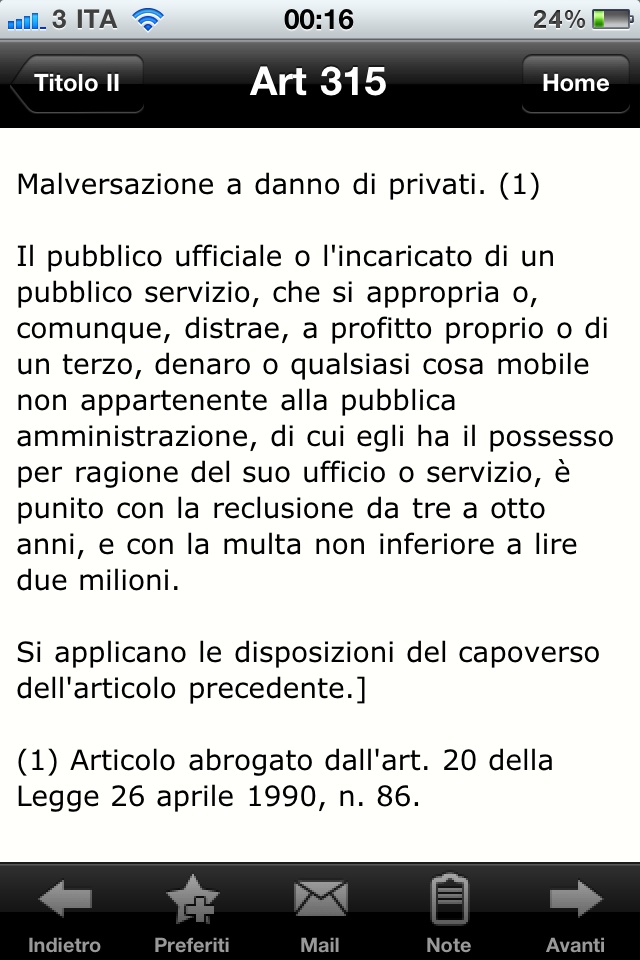 3 ITA 00:16 24%

Titolo II Art 315 Home

Malversazione a danno di privati. (1)

Il pubblico ufficiale o l'incaricato di un pubblico servizio, che si appropria o, comunque, distrae, a profitto proprio o di un terzo, denaro o qualsiasi cosa mobile non appartenente alla pubblica amministrazione, di cui egli ha il possesso per ragione del suo ufficio o servizio, è punito con la reclusione da tre a otto anni, e con la multa non inferiore a lire due milioni.

Si applicano le disposizioni del capoverso dell'articolo precedente.]

(1) Articolo abrogato dall'art. 20 della Legge 26 aprile 1990, n. 86.

Indietro Preferiti Mail Note Avanti